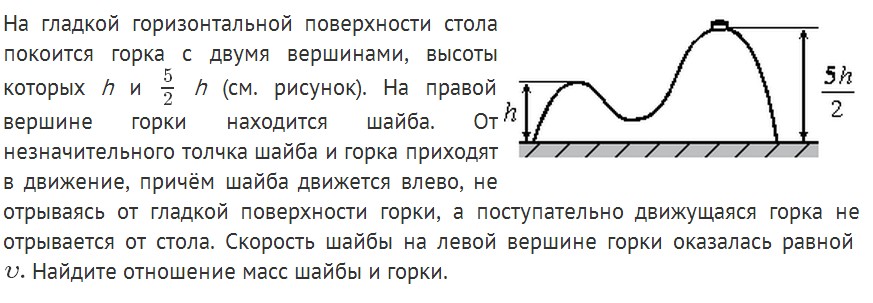 На гладкой горизонтальной поверхности стола покоится горка с двумя вершинами, высоты которых $h$ и $\frac{5}{2}$ $h$ (см. рисунок). На правой вершине горки находится шайба. От незначительного толчка шайба и горка приходят в движение, причём шайба движется влево, не отрываясь от гладкой поверхности горки, а поступательно движущаяся горка не отрывается от стола. Скорость шайбы на левой вершине горки оказалась равной $v$. Найдите отношение масс шайбы и горки.

$h$

$\frac{5h}{2}$